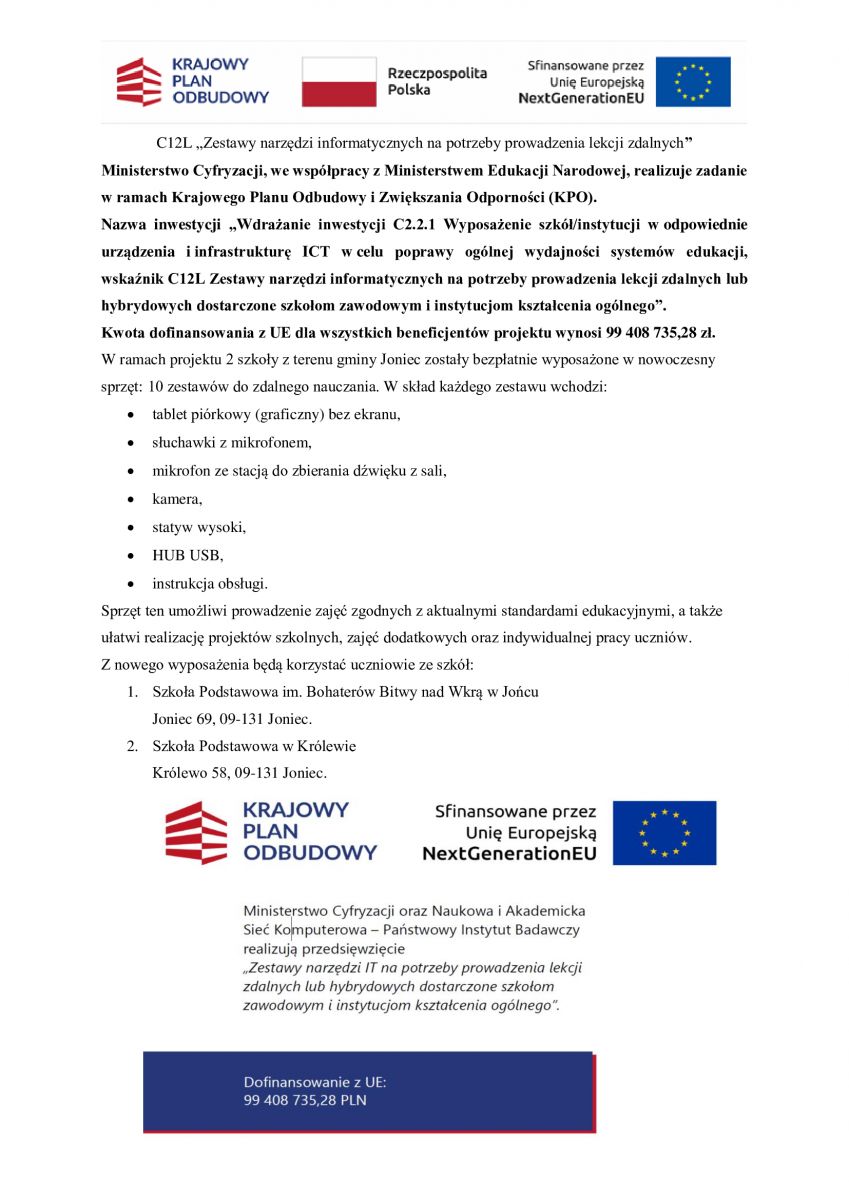 KRAJOWY PLAN ODBUDOWY

Rzeczpospolita Polska

Sfinansowane przez Unię Europejską NextGenerationEU

C12L „Zestawy narzędzi informatycznych na potrzeby prowadzenia lekcji zdalnych”

Ministerstwo Cyfryzacji, we współpracy z Ministerstwem Edukacji Narodowej, realizuje zadanie w ramach Krajowego Planu Odbudowy i Zwiększania Odporności (KPO).

Nazwa inwestycji „Wdrażanie inwestycji C2.2.1 Wyposażenie szkół/instytucji w odpowiednie urządzenia i infrastrukturę ICT w celu poprawy ogólnej wydajności systemów edukacji, wskaźnik C12L Zestawy narzędzi informatycznych na potrzeby prowadzenia lekcji zdalnych lub hybrydowych dostarczone szkołom zawodowym i instytucjom kształcenia ogólnego”.

Kwota dofinansowania z UE dla wszystkich beneficjentów projektu wynosi 99 408 735,28 zł.

W ramach projektu 2 szkoły z terenu gminy Joniec zostały bezpłatnie wyposażone w nowoczesny sprzęt: 10 zestawów do zdalnego nauczania. W skład każdego zestawu wchodzi:

• tablet piórkowy (graficzny) bez ekranu,
• słuchawki z mikrofonem,
• mikrofon ze stacją do zbierania dźwięku z sali,
• kamera,
• statyw wysoki,
• HUB USB,
• instrukcja obsługi.

Sprzęt ten umożliwi prowadzenie zajęć zgodnych z aktualnymi standardami edukacyjnymi, a także ułatwi realizację projektów szkolnych, zajęć dodatkowych oraz indywidualnej pracy uczniów.

Z nowego wyposażenia będą korzystać uczniowie ze szkół:

1. Szkoła Podstawowa im. Bohaterów Bitwy nad Wkrą w Jońcu
Joniec 69, 09-131 Joniec.
2. Szkoła Podstawowa w Królewie
Królewo 58, 09-131 Joniec.

KRAJOWY PLAN ODBUDOWY

Sfinansowane przez Unię Europejską NextGenerationEU

Ministerstwo Cyfryzacji oraz Naukowa i Akademicka Sieć Komputerowa – Państwowy Instytut Badawczy realizują przedsięwzięcie „Zestawy narzędzi IT na potrzeby prowadzenia lekcji zdalnych lub hybrydowych dostarczone szkołom zawodowym i instytucjom kształcenia ogólnego”.

Dofinansowanie z UE:
99 408 735,28 PLN